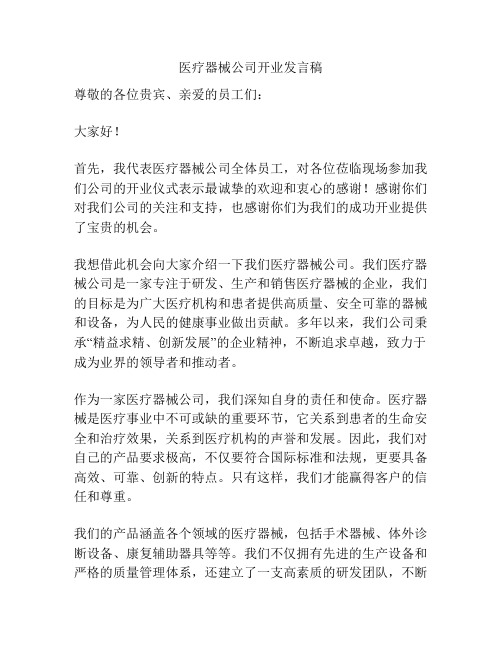 医疗器械公司开业发言稿

尊敬的各位贵宾、亲爱的员工们：

大家好！

首先，我代表医疗器械公司全体员工，对各位莅临现场参加我们公司的开业仪式表示最诚挚的欢迎和衷心的感谢！感谢你们对我们公司的关注和支持，也感谢你们为我们的成功开业提供了宝贵的机会。

我想借此机会向大家介绍一下我们医疗器械公司。我们医疗器械公司是一家专注于研发、生产和销售医疗器械的企业，我们的目标是为广大医疗机构和患者提供高质量、安全可靠的器械和设备，为人民的健康事业做出贡献。多年以来，我们公司秉承“精益求精、创新发展”的企业精神，不断追求卓越，致力于成为业界的领导者和推动者。

作为一家医疗器械公司，我们深知自身的责任和使命。医疗器械是医疗事业中不可或缺的重要环节，它关系到患者的生命安全和治疗效果，关系到医疗机构的声誉和发展。因此，我们对自己的产品要求极高，不仅要符合国际标准和法规，更要具备高效、可靠、创新的特点。只有这样，我们才能赢得客户的信任和尊重。

我们的产品涵盖各个领域的医疗器械，包括手术器械、体外诊断设备、康复辅助器具等等。我们不仅拥有先进的生产设备和严格的质量管理体系，还建立了一支高素质的研发团队，不断